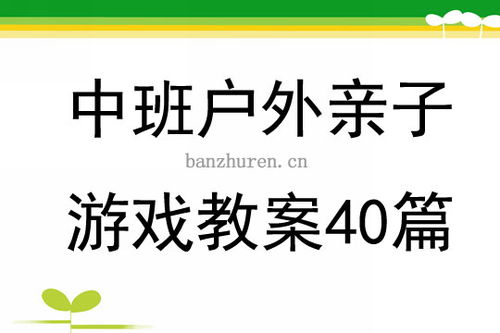 中班户外亲子

banzhuren.cn

游戏教案40篇